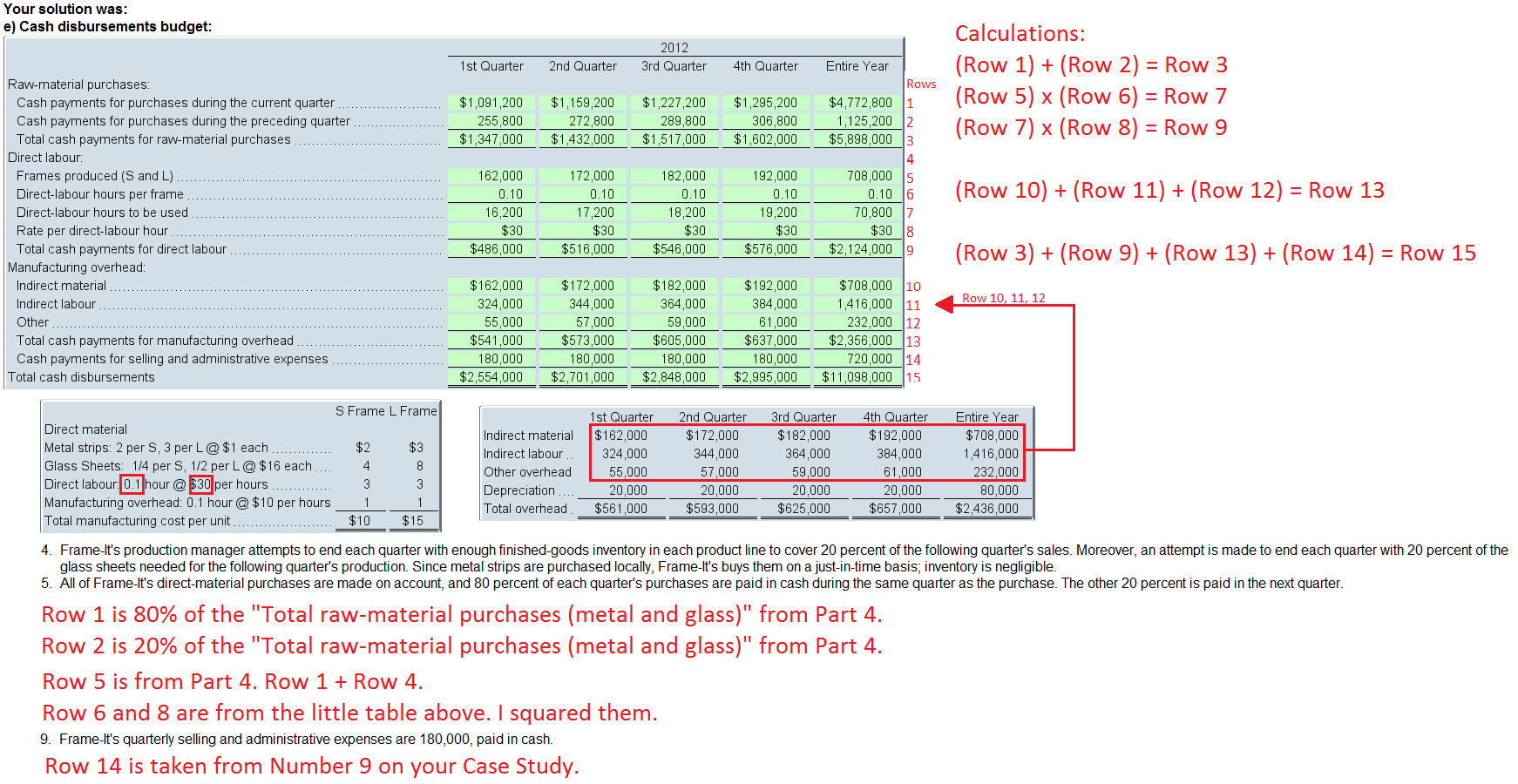 Your solution was:
e) Cash disbursements budget:

| | 2012 | | | | | |
|---|---|---|---|---|---|---|
| | 1st Quarter | 2nd Quarter | 3rd Quarter | 4th Quarter | Entire Year | Rows |
| Raw-material purchases: | | | | | | |
| Cash payments for purchases during the current quarter | $1,091,200 | $1,159,200 | $1,227,200 | $1,295,200 | $4,772,800 | 1 |
| Cash payments for purchases during the preceding quarter | 255,800 | 272,800 | 289,800 | 306,800 | 1,125,200 | 2 |
| Total cash payments for raw-material purchases | $1,347,000 | $1,432,000 | $1,517,000 | $1,602,000 | $5,898,000 | 3 |
| Direct labour: | | | | | | 4 |
| Frames produced (S and L) | 162,000 | 172,000 | 182,000 | 192,000 | 708,000 | 5 |
| Direct-labour hours per frame | 0.10 | 0.10 | 0.10 | 0.10 | 0.10 | 6 |
| Direct-labour hours to be used | 16,200 | 17,200 | 18,200 | 19,200 | 70,800 | 7 |
| Rate per direct-labour hour | $30 | $30 | $30 | $30 | $30 | 8 |
| Total cash payments for direct labour | $486,000 | $516,000 | $546,000 | $576,000 | $2,124,000 | 9 |
| Manufacturing overhead: | | | | | | |
| Indirect material | $162,000 | $172,000 | $182,000 | $192,000 | $708,000 | 10 |
| Indirect labour | 324,000 | 344,000 | 364,000 | 384,000 | 1,416,000 | 11 |
| Other | 55,000 | 57,000 | 59,000 | 61,000 | 232,000 | 12 |
| Total cash payments for manufacturing overhead | $541,000 | $573,000 | $605,000 | $637,000 | $2,356,000 | 13 |
| Cash payments for selling and administrative expenses | 180,000 | 180,000 | 180,000 | 180,000 | 720,000 | 14 |
| Total cash disbursements | $2,554,000 | $2,701,000 | $2,848,000 | $2,995,000 | $11,098,000 | 15 |

Calculations:
(Row 1) + (Row 2) = Row 3
(Row 5) x (Row 6) = Row 7
(Row 7) x (Row 8) = Row 9

(Row 10) + (Row 11) + (Row 12) = Row 13

(Row 3) + (Row 9) + (Row 13) + (Row 14) = Row 15

Row 10, 11, 12

| | S Frame | L Frame |
|---|---|---|
| Direct material | | |
| Metal strips: 2 per S, 3 per L @ $1 each | $2 | $3 |
| Glass Sheets: 1/4 per S, 1/2 per L @ $16 each | 4 | 8 |
| Direct labour: 0.1 hour @ $30 per hours | 3 | 3 |
| Manufacturing overhead: 0.1 hour @ $10 per hours | 1 | 1 |
| Total manufacturing cost per unit | $10 | $15 |

| | 1st Quarter | 2nd Quarter | 3rd Quarter | 4th Quarter | Entire Year |
|---|---|---|---|---|---|
| Indirect material | $162,000 | $172,000 | $182,000 | $192,000 | $708,000 |
| Indirect labour | 324,000 | 344,000 | 364,000 | 384,000 | 1,416,000 |
| Other overhead | 55,000 | 57,000 | 59,000 | 61,000 | 232,000 |
| Depreciation | 20,000 | 20,000 | 20,000 | 20,000 | 80,000 |
| Total overhead | $561,000 | $593,000 | $625,000 | $657,000 | $2,436,000 |

4. Frame-It's production manager attempts to end each quarter with enough finished-goods inventory in each product line to cover 20 percent of the following quarter's sales. Moreover, an attempt is made to end each quarter with 20 percent of the glass sheets needed for the following quarter's production. Since metal strips are purchased locally, Frame-It's buys them on a just-in-time basis; inventory is negligible.
5. All of Frame-It's direct-material purchases are made on account, and 80 percent of each quarter's purchases are paid in cash during the same quarter as the purchase. The other 20 percent is paid in the next quarter.

Row 1 is 80% of the "Total raw-material purchases (metal and glass)" from Part 4.
Row 2 is 20% of the "Total raw-material purchases (metal and glass)" from Part 4.

Row 5 is from Part 4. Row 1 + Row 4.
Row 6 and 8 are from the little table above. I squared them.

9. Frame-It's quarterly selling and administrative expenses are 180,000, paid in cash.
Row 14 is taken from Number 9 on your Case Study.